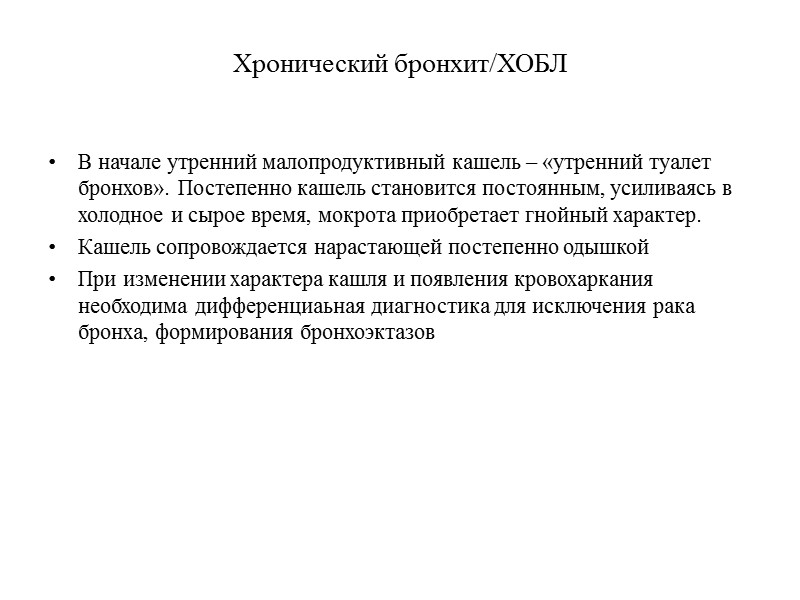 Хронический бронхит/ХОБЛ

• В начале утренний малопродуктивный кашель – «утренний туалет бронхов». Постепенно кашель становится постоянным, усиливаясь в холодное и сырое время, мокрота приобретает гнойный характер.

• Кашель сопровождается нарастающей постепенно одышкой

• При изменении характера кашля и появления кровохаркания необходима дифференциаьная диагностика для исключения рака бронха, формирования бронхоэктазов